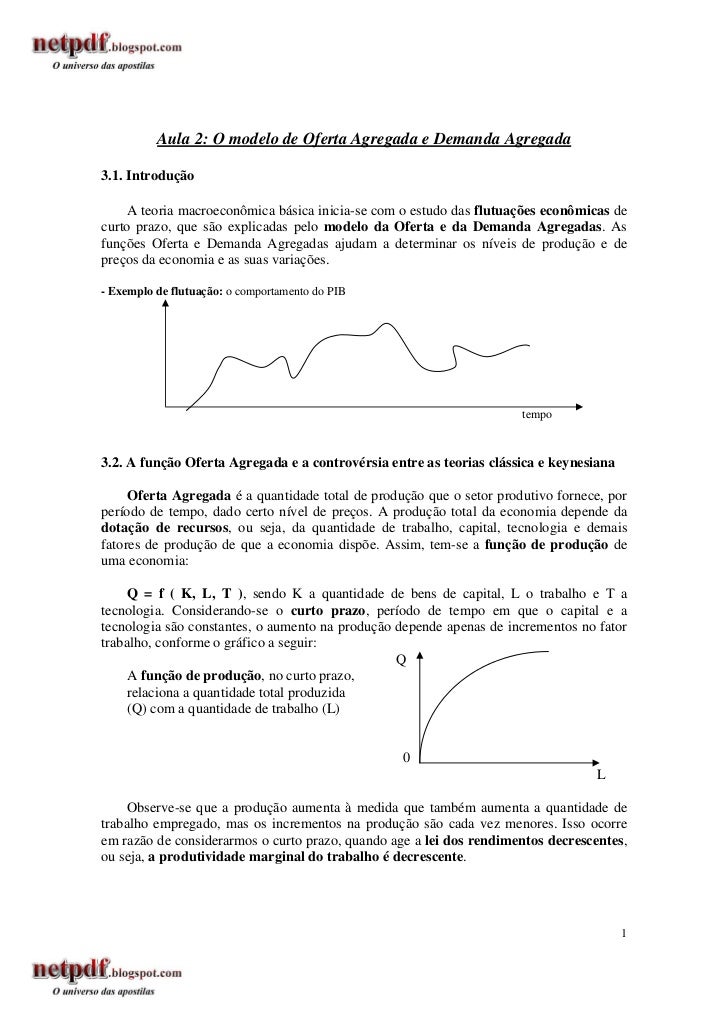 netpdf.blogspot.com
O universo das apostilas

Aula 2: O modelo de Oferta Agregada e Demanda Agregada

3.1. Introdução

A teoria macroeconômica básica inicia-se com o estudo das flutuações econômicas de curto prazo, que são explicadas pelo modelo da Oferta e da Demanda Agregadas. As funções Oferta e Demanda Agregadas ajudam a determinar os níveis de produção e de preços da economia e as suas variações.

- Exemplo de flutuação: o comportamento do PIB

tempo

3.2. A função Oferta Agregada e a controvérsia entre as teorias clássica e keynesiana

Oferta Agregada é a quantidade total de produção que o setor produtivo fornece, por período de tempo, dado certo nível de preços. A produção total da economia depende da dotação de recursos, ou seja, da quantidade de trabalho, capital, tecnologia e demais fatores de produção de que a economia dispõe. Assim, tem-se a função de produção de uma economia:

Q = f ( K, L, T ), sendo K a quantidade de bens de capital, L o trabalho e T a tecnologia. Considerando-se o curto prazo, período de tempo em que o capital e a tecnologia são constantes, o aumento na produção depende apenas de incrementos no fator trabalho, conforme o gráfico a seguir:

A função de produção, no curto prazo, relaciona a quantidade total produzida (Q) com a quantidade de trabalho (L)

Q
0
L

Observe-se que a produção aumenta à medida que também aumenta a quantidade de trabalho empregado, mas os incrementos na produção são cada vez menores. Isso ocorre em razão de considerarmos o curto prazo, quando age a lei dos rendimentos decrescentes, ou seja, a produtividade marginal do trabalho é decrescente.

1

netpdf.blogspot.com
O universo das apostilas